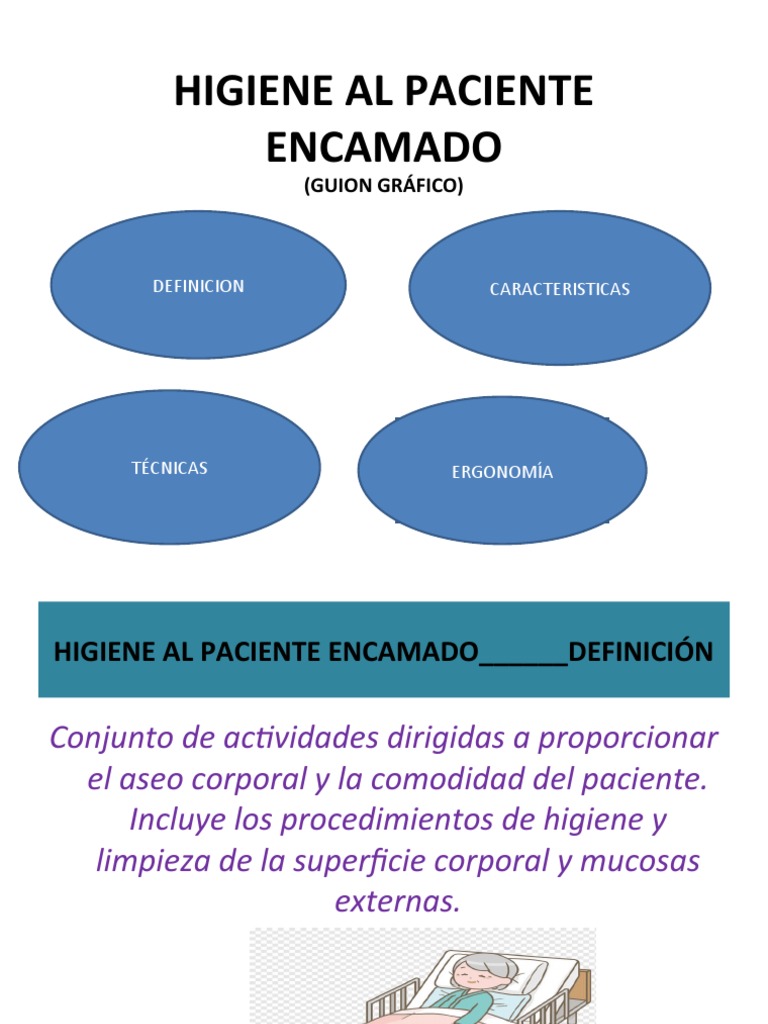 HIGIENE AL PACIENTE ENCAMADO
(GUION GRÁFICO)

DEFINICION

CARACTERISTICAS

TÉCNICAS

ERGONOMÍA

HIGIENE AL PACIENTE ENCAMADO______DEFINICIÓN

Conjunto de actividades dirigidas a proporcionar el aseo corporal y la comodidad del paciente. Incluye los procedimientos de higiene y limpieza de la superficie corporal y mucosas externas.